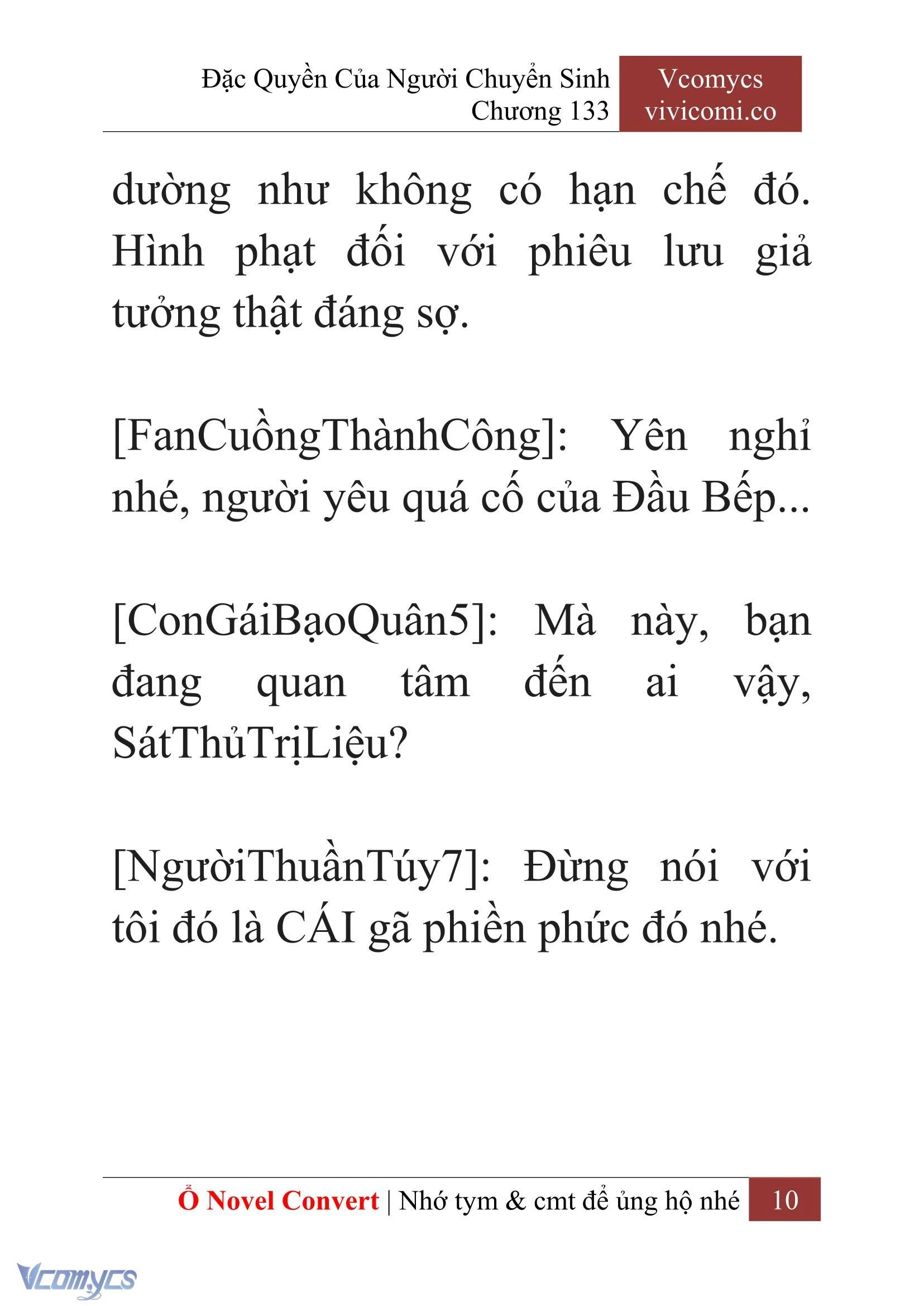 Đặc Quyền Của Người Chuyển Sinh
Chương 133

Vcomycs
vivicomi.co

dường như không có hạn chế đó. Hình phạt đối với phiêu lưu giả tưởng thật đáng sợ.

[FanCuồngThànhCông]: Yên nghỉ nhé, người yêu quá cố của Đầu Bếp...

[ConGáiBạoQuân5]: Mà này, bạn đang quan tâm đến ai vậy, SátThủTrịLiệu?

[NgườiThuầnTúy7]: Đừng nói với tôi đó là CÁI gã phiền phức đó nhé.

Ổ Novel Convert | Nhớ tym & cmt để ủng hộ nhé 10

Vcomycs